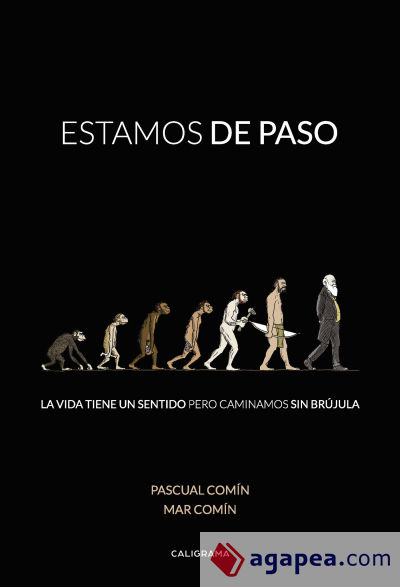 ESTAMOS DE PASO

LA VIDA TIENE UN SENTIDO PERO CAMINAMOS SIN BRÚJULA

PASCUAL COMÍN
MAR COMÍN

CALIGRAMA

agapea.com